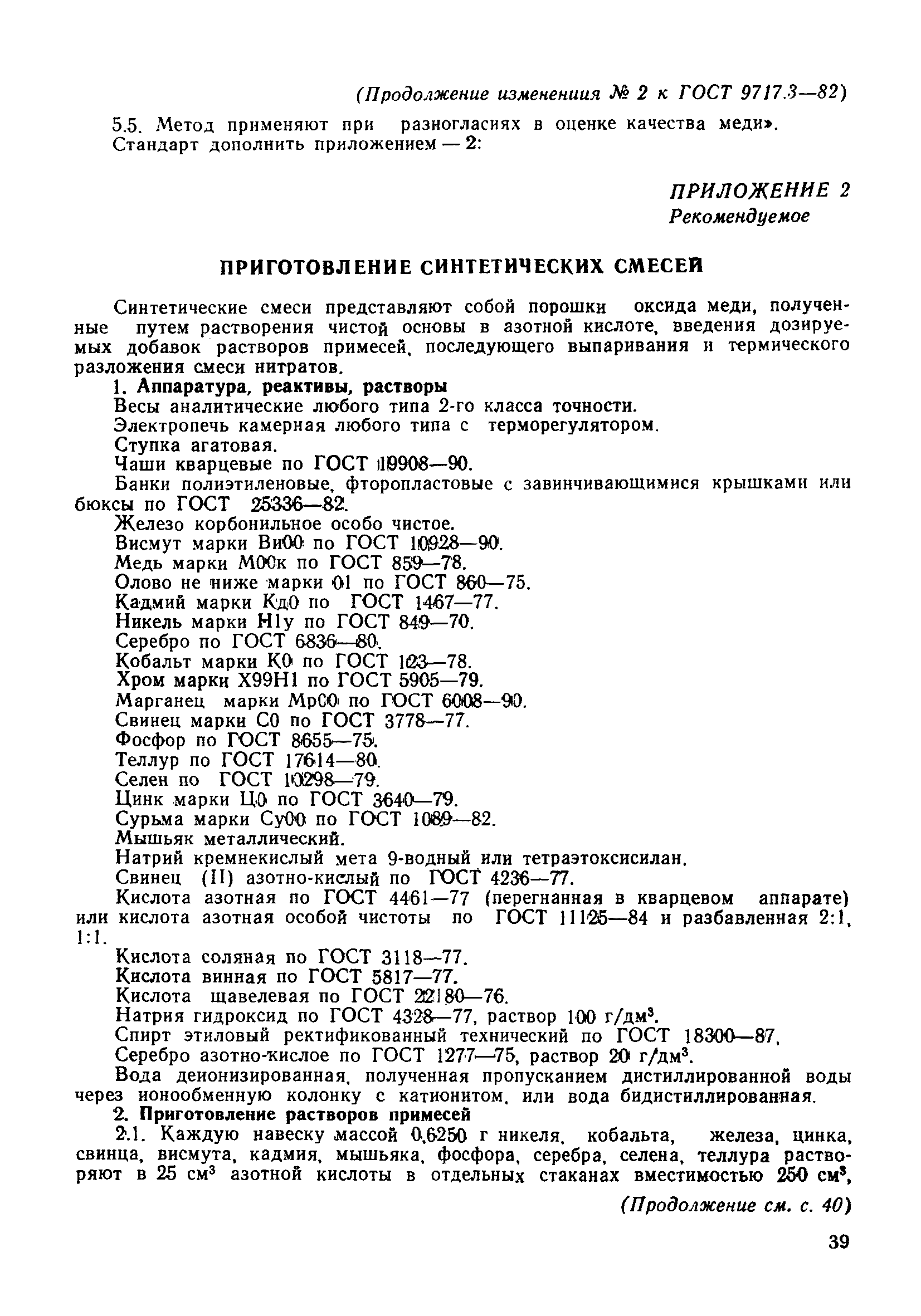 (Продолжение изменения № 2 к ГОСТ 9717.3—82)

5.5. Метод применяют при разногласиях в оценке качества меди».
Стандарт дополнить приложением — 2:

ПРИЛОЖЕНИЕ 2
Рекомендуемое

ПРИГОТОВЛЕНИЕ СИНТЕТИЧЕСКИХ СМЕСЕЙ

Синтетические смеси представляют собой порошки оксида меди, полученные путем растворения чистой основы в азотной кислоте, введения дозируемых добавок растворов примесей, последующего выпаривания и термического разложения смеси нитратов.

1. Аппаратура, реактивы, растворы

Весы аналитические любого типа 2-го класса точности.

Электропечь камерная любого типа с терморегулятором.

Ступка агатовая.

Чаши кварцевые по ГОСТ 19908—90.

Банки полиэтиленовые, фторопластовые с завинчивающимися крышками или бюксы по ГОСТ 25336—82.

Железо корбонильное особо чистое.

Висмут марки Ви00 по ГОСТ 10928—90.

Медь марки М00к по ГОСТ 859—78.

Олово не ниже марки 01 по ГОСТ 860—75.

Кадмий марки Кд0 по ГОСТ 1467—77.

Никель марки Н1у по ГОСТ 849—70.

Серебро по ГОСТ 6836—80.

Кобальт марки К0 по ГОСТ 123—78.

Хром марки Х99Н1 по ГОСТ 5905—79.

Марганец марки МрС0 по ГОСТ 6008—90.

Свинец марки С0 по ГОСТ 3778—77.

Фосфор по ГОСТ 8655—75.

Теллур по ГОСТ 17614—80.

Селен по ГОСТ 10298—79.

Цинк марки Ц0 по ГОСТ 3640—79.

Сурьма марки Су00 по ГОСТ 1089—82.

Мышьяк металлический.

Натрий кремнекислый мета 9-водный или тетраэтоксисилан.

Свинец (II) азотно-кислый по ГОСТ 4236—77.

Кислота азотная по ГОСТ 4461—77 (перегнанная в кварцевом аппарате) или кислота азотная особой чистоты по ГОСТ 11125—84 и разбавленная 2:1, 1:1.

Кислота соляная по ГОСТ 3118—77.

Кислота винная по ГОСТ 5817—77.

Кислота щавелевая по ГОСТ 22180—76.

Натрия гидроксид по ГОСТ 4328—77, раствор 100 г/дм$^3$.

Спирт этиловый ректификованный технический по ГОСТ 18300—87,

Серебро азотно-кислое по ГОСТ 1277—75, раствор 20 г/дм$^3$.

Вода деионизированная, полученная пропусканием дистиллированной воды через ионообменную колонку с катионитом, или вода бидистиллированная.

2. Приготовление растворов примесей

2.1. Каждую навеску массой 0,6250 г никеля, кобальта, железа, цинка, свинца, висмута, кадмия, мышьяка, фосфора, серебра, селена, теллура растворяют в 25 см$^3$ азотной кислоты в отдельных стаканах вместимостью 250 см$^3$,

(Продолжение см. с. 40)

39